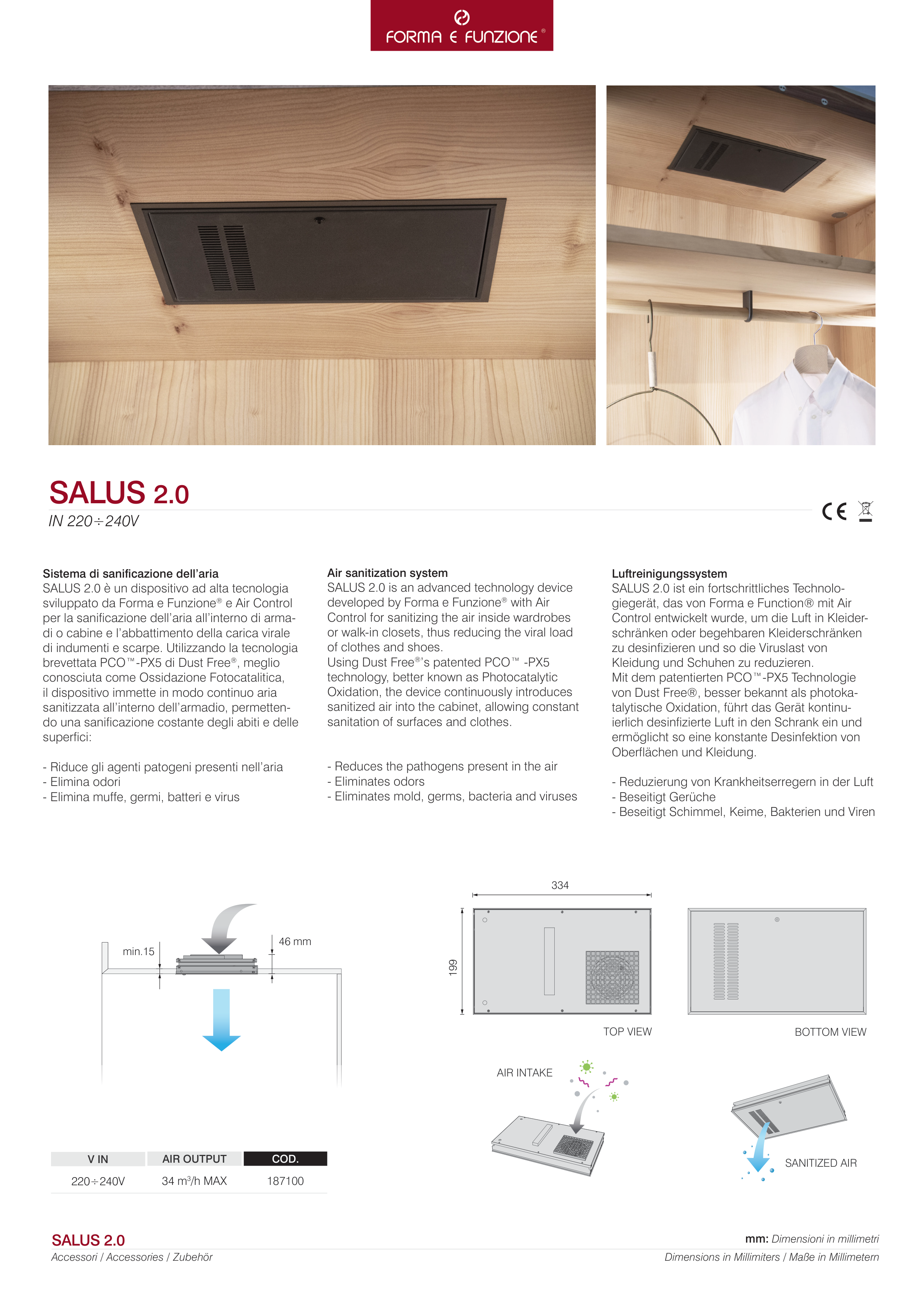 FORMA E FUNZIONE®

SALUS 2.0
IN 220÷240V

CE

Sistema di sanificazione dell'aria
SALUS 2.0 è un dispositivo ad alta tecnologia sviluppato da Forma e Funzione® e Air Control per la sanificazione dell'aria all'interno di armadi o cabine e l'abbattimento della carica virale di indumenti e scarpe. Utilizzando la tecnologia brevettata PCO™-PX5 di Dust Free®, meglio conosciuta come Ossidazione Fotocatalitica, il dispositivo immette in modo continuo aria sanitizzata all'interno dell'armadio, permettendo una sanificazione costante degli abiti e delle superfici:

- Riduce gli agenti patogeni presenti nell'aria
- Elimina odori
- Elimina muffe, germi, batteri e virus

Air sanitization system
SALUS 2.0 is an advanced technology device developed by Forma e Funzione® with Air Control for sanitizing the air inside wardrobes or walk-in closets, thus reducing the viral load of clothes and shoes.
Using Dust Free®'s patented PCO™ -PX5 technology, better known as Photocatalytic Oxidation, the device continuously introduces sanitized air into the cabinet, allowing constant sanitation of surfaces and clothes.

- Reduces the pathogens present in the air
- Eliminates odors
- Eliminates mold, germs, bacteria and viruses

Luftreinigungssystem
SALUS 2.0 ist ein fortschrittliches Technologiegerät, das von Forma e Function® mit Air Control entwickelt wurde, um die Luft in Kleiderschränken oder begehbaren Kleiderschränken zu desinfizieren und so die Viruslast von Kleidung und Schuhen zu reduzieren.
Mit dem patentierten PCO™-PX5 Technologie von Dust Free®, besser bekannt als photokatalytische Oxidation, führt das Gerät kontinuierlich desinfizierte Luft in den Schrank ein und ermöglicht so eine konstante Desinfektion von Oberflächen und Kleidung.

- Reduzierung von Krankheitserregern in der Luft
- Beseitigt Gerüche
- Beseitigt Schimmel, Keime, Bakterien und Viren

min.15
46 mm

334
199
TOP VIEW
BOTTOM VIEW
AIR INTAKE
SANITIZED AIR

| V IN | AIR OUTPUT | COD. |
|---|---|---|
| 220÷240V | 34 m³/h MAX | 187100 |

SALUS 2.0
Accessori / Accessories / Zubehör

mm: Dimensioni in millimetri
Dimensions in Millimiters / Maße in Millimetern